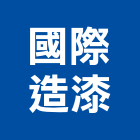 國際
造漆